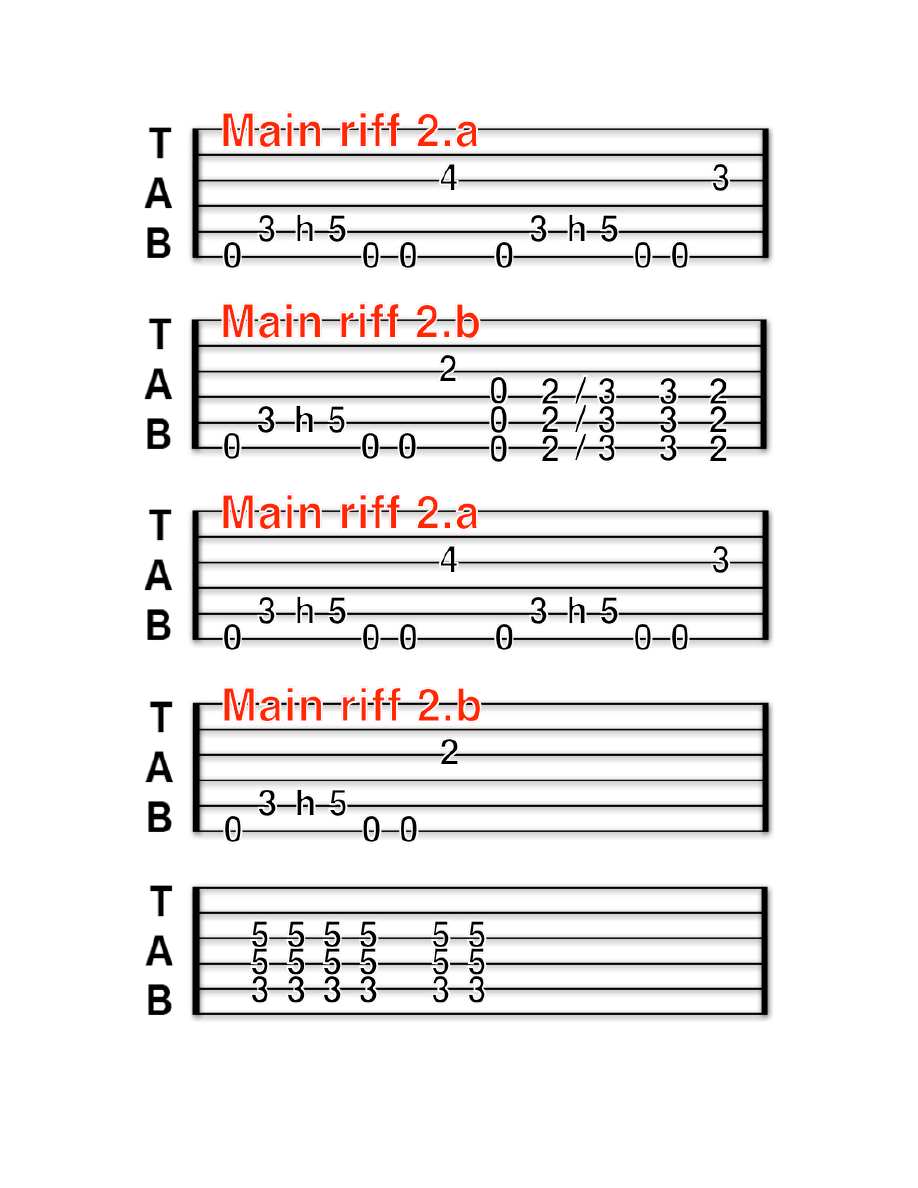 T
A
B

Main riff 2.a

4 3

3 h 5 3 h 5

0 0 0 0 0 0

T
A
B

Main riff 2.b

2

0 2 / 3 3 2
3 h 5 0 2 / 3 3 2
0 0 0 0 2 / 3 3 2

T
A
B

Main riff 2.a

4 3

3 h 5 3 h 5

0 0 0 0 0 0

T
A
B

Main riff 2.b

2

3 h 5

0 0 0

T
A
B

5 5 5 5 5 5
5 5 5 5 5 5
3 3 3 3 3 3